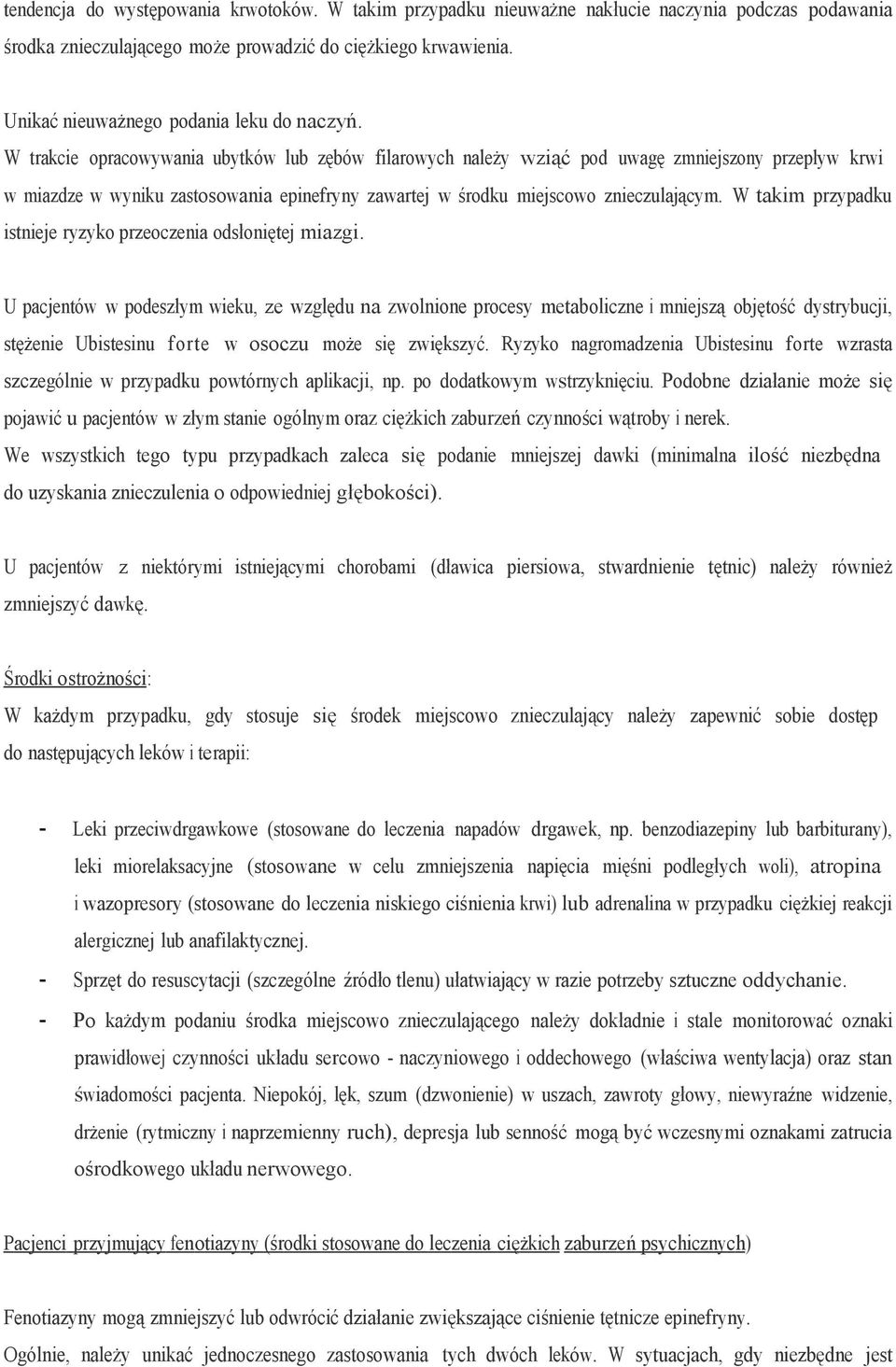 tendencja do występowania krwotoków. W takim przypadku nieuważne nakłucie naczynia podczas podawania środka znieczulającego może prowadzić do ciężkiego krwawienia.

Unikać nieuważnego podania leku do naczyń.
W trakcie opracowywania ubytków lub zębów filarowych należy wziąć pod uwagę zmniejszony przepływ krwi w miazdze w wyniku zastosowania epinefryny zawartej w środku miejscowo znieczulającym. W takim przypadku istnieje ryzyko przeoczenia odsłoniętej miazgi.

U pacjentów w podeszłym wieku, ze względu na zwolnione procesy metaboliczne i mniejszą objętość dystrybucji, stężenie Ubistesinu forte w osoczu może się zwiększyć. Ryzyko nagromadzenia Ubistesinu forte wzrasta szczególnie w przypadku powtórnych aplikacji, np. po dodatkowym wstrzyknięciu. Podobne działanie może się pojawić u pacjentów w złym stanie ogólnym oraz ciężkich zaburzeń czynności wątroby i nerek.
We wszystkich tego typu przypadkach zaleca się podanie mniejszej dawki (minimalna ilość niezbędna do uzyskania znieczulenia o odpowiedniej głębokości).

U pacjentów z niektórymi istniejącymi chorobami (dławica piersiowa, stwardnienie tętnic) należy również zmniejszyć dawkę.

Środki ostrożności:
W każdym przypadku, gdy stosuje się środek miejscowo znieczulający należy zapewnić sobie dostęp do następujących leków i terapii:

- Leki przeciwdrgawkowe (stosowane do leczenia napadów drgawek, np. benzodiazepiny lub barbiturany), leki miorelaksacyjne (stosowane w celu zmniejszenia napięcia mięśni podległych woli), atropina i wazopresory (stosowane do leczenia niskiego ciśnienia krwi) lub adrenalina w przypadku ciężkiej reakcji alergicznej lub anafilaktycznej.
- Sprzęt do resuscytacji (szczególne źródło tlenu) ułatwiający w razie potrzeby sztuczne oddychanie.
- Po każdym podaniu środka miejscowo znieczulającego należy dokładnie i stale monitorować oznaki prawidłowej czynności układu sercowo - naczyniowego i oddechowego (właściwa wentylacja) oraz stan świadomości pacjenta. Niepokój, lęk, szum (dzwonienie) w uszach, zawroty głowy, niewyraźne widzenie, drżenie (rytmiczny i naprzemienny ruch), depresja lub senność mogą być wczesnymi oznakami zatrucia ośrodkowego układu nerwowego.

Pacjenci przyjmujący fenotiazyny (środki stosowane do leczenia ciężkich zaburzeń psychicznych)

Fenotiazyny mogą zmniejszyć lub odwrócić działanie zwiększające ciśnienie tętnicze epinefryny.
Ogólnie, należy unikać jednoczesnego zastosowania tych dwóch leków. W sytuacjach, gdy niezbędne jest